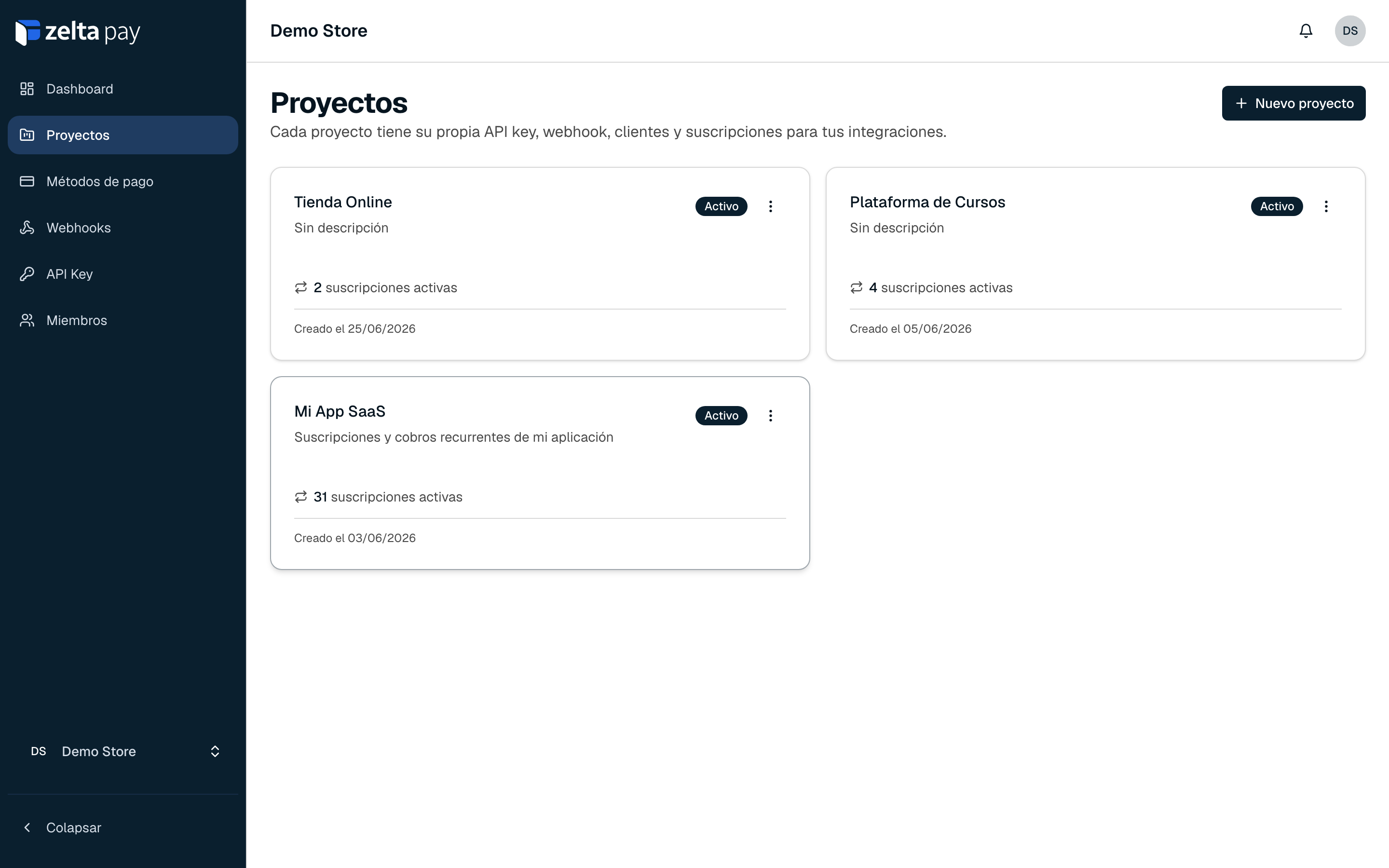 zelta pay

Dashboard

Proyectos

Métodos de pago

Webhooks

API Key

Miembros

DS Demo Store

Colapsar

Demo Store

DS

Proyectos

Cada proyecto tiene su propia API key, webhook, clientes y suscripciones para tus integraciones.

+ Nuevo proyecto

Tienda Online

Activo

Sin descripción

2 suscripciones activas

Creado el 25/06/2026

Plataforma de Cursos

Activo

Sin descripción

4 suscripciones activas

Creado el 05/06/2026

Mi App SaaS

Activo

Suscripciones y cobros recurrentes de mi aplicación

31 suscripciones activas

Creado el 03/06/2026